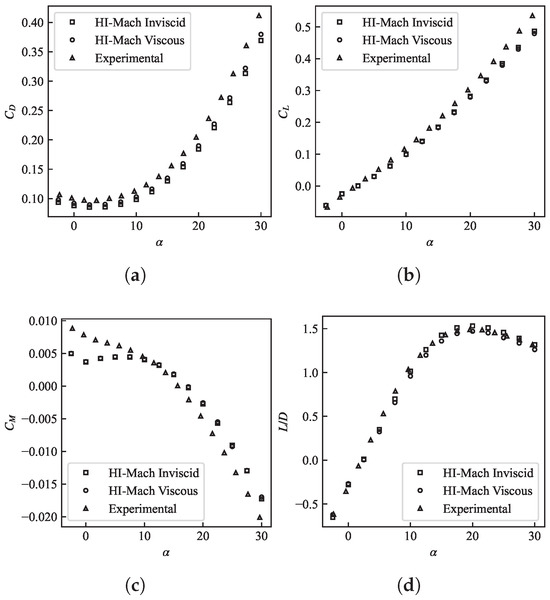 HI-Mach Inviscid
HI-Mach Viscous
Experimental

$C_D$

0.40
0.35
0.30
0.25
0.20
0.15
0.10

0
10
20
30

$\alpha$

(a)

HI-Mach Inviscid
HI-Mach Viscous
Experimental

$C_L$

0.5
0.4
0.3
0.2
0.1
0.0

0
10
20
30

$\alpha$

(b)

$C_M$

0.010
0.005
0.000
−0.005
−0.010
−0.015
−0.020

HI-Mach Inviscid
HI-Mach Viscous
Experimental

0
10
20
30

$\alpha$

(c)

$L/D$

1.5
1.0
0.5
0.0
−0.5

HI-Mach Inviscid
HI-Mach Viscous
Experimental

0
10
20
30

$\alpha$

(d)